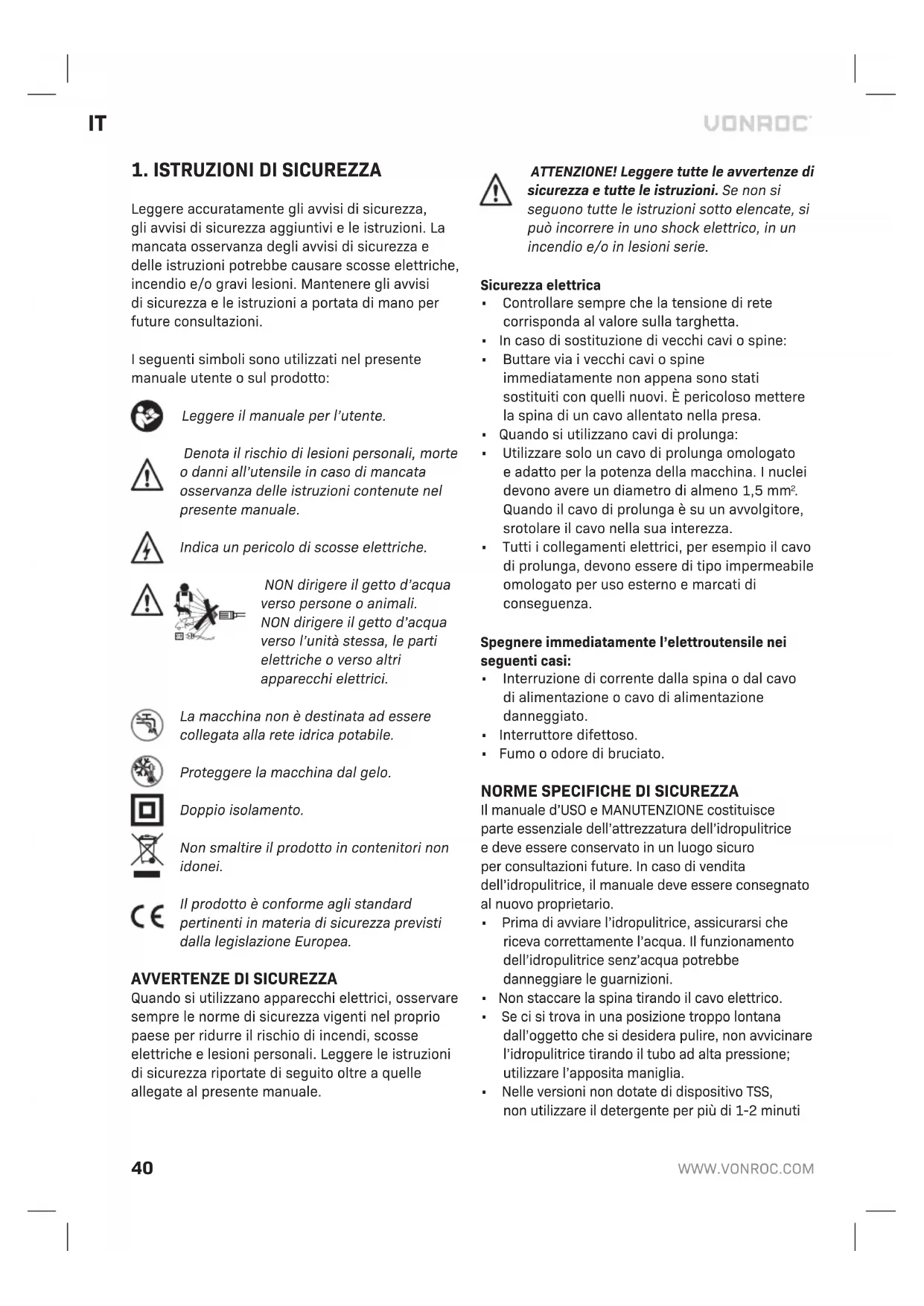 IT

VONROC

1. ISTRUZIONI DI SICUREZZA

Leggere accuratamente gli avvisi di sicurezza, gli avvisi di sicurezza aggiuntivi e le istruzioni. La mancata osservanza degli avvisi di sicurezza e delle istruzioni potrebbe causare scosse elettriche, incendio e/o gravi lesioni. Mantenere gli avvisi di sicurezza e le istruzioni a portata di mano per future consultazioni.

I seguenti simboli sono utilizzati nel presente manuale utente o sul prodotto:

Leggere il manuale per l'utente.

Denota il rischio di lesioni personali, morte o danni all'utensile in caso di mancata osservanza delle istruzioni contenute nel presente manuale.

Indica un pericolo di scosse elettriche.

NON dirigere il getto d'acqua verso persone o animali. NON dirigere il getto d'acqua verso l'unità stessa, le parti elettriche o verso altri apparecchi elettrici.

La macchina non è destinata ad essere collegata alla rete idrica potabile.

Proteggere la macchina dal gelo.

Doppio isolamento.

Non smaltire il prodotto in contenitori non idonei.

Il prodotto è conforme agli standard pertinenti in materia di sicurezza previsti dalla legislazione Europea.

AVVERTENZE DI SICUREZZA
Quando si utilizzano apparecchi elettrici, osservare sempre le norme di sicurezza vigenti nel proprio paese per ridurre il rischio di incendi, scosse elettriche e lesioni personali. Leggere le istruzioni di sicurezza riportate di seguito oltre a quelle allegate al presente manuale.

ATTENZIONE! Leggere tutte le avvertenze di sicurezza e tutte le istruzioni. Se non si seguono tutte le istruzioni sotto elencate, si può incorrere in uno shock elettrico, in un incendio e/o in lesioni serie.

Sicurezza elettrica
▪ Controllare sempre che la tensione di rete corrisponda al valore sulla targhetta.
▪ In caso di sostituzione di vecchi cavi o spine:
▪ Buttare via i vecchi cavi o spine immediatamente non appena sono stati sostituiti con quelli nuovi. È pericoloso mettere la spina di un cavo allentato nella presa.
▪ Quando si utilizzano cavi di prolunga:
▪ Utilizzare solo un cavo di prolunga omologato e adatto per la potenza della macchina. I nuclei devono avere un diametro di almeno 1,5 mm$^2$. Quando il cavo di prolunga è su un avvolgitore, srotolare il cavo nella sua interezza.
▪ Tutti i collegamenti elettrici, per esempio il cavo di prolunga, devono essere di tipo impermeabile omologato per uso esterno e marcati di conseguenza.

Spegnere immediatamente l'elettroutensile nei seguenti casi:
▪ Interruzione di corrente dalla spina o dal cavo di alimentazione o cavo di alimentazione danneggiato.
▪ Interruttore difettoso.
▪ Fumo o odore di bruciato.

NORME SPECIFICHE DI SICUREZZA
Il manuale d'USO e MANUTENZIONE costituisce parte essenziale dell'attrezzatura dell'idropulitrice e deve essere conservato in un luogo sicuro per consultazioni future. In caso di vendita dell'idropulitrice, il manuale deve essere consegnato al nuovo proprietario.
▪ Prima di avviare l'idropulitrice, assicurarsi che riceva correttamente l'acqua. Il funzionamento dell'idropulitrice senz'acqua potrebbe danneggiare le guarnizioni.
▪ Non staccare la spina tirando il cavo elettrico.
▪ Se ci si trova in una posizione troppo lontana dall'oggetto che si desidera pulire, non avvicinare l'idropulitrice tirando il tubo ad alta pressione; utilizzare l'apposita maniglia.
▪ Nelle versioni non dotate di dispositivo TSS, non utilizzare il detergente per più di 1-2 minuti

40

WWW.VONROC.COM